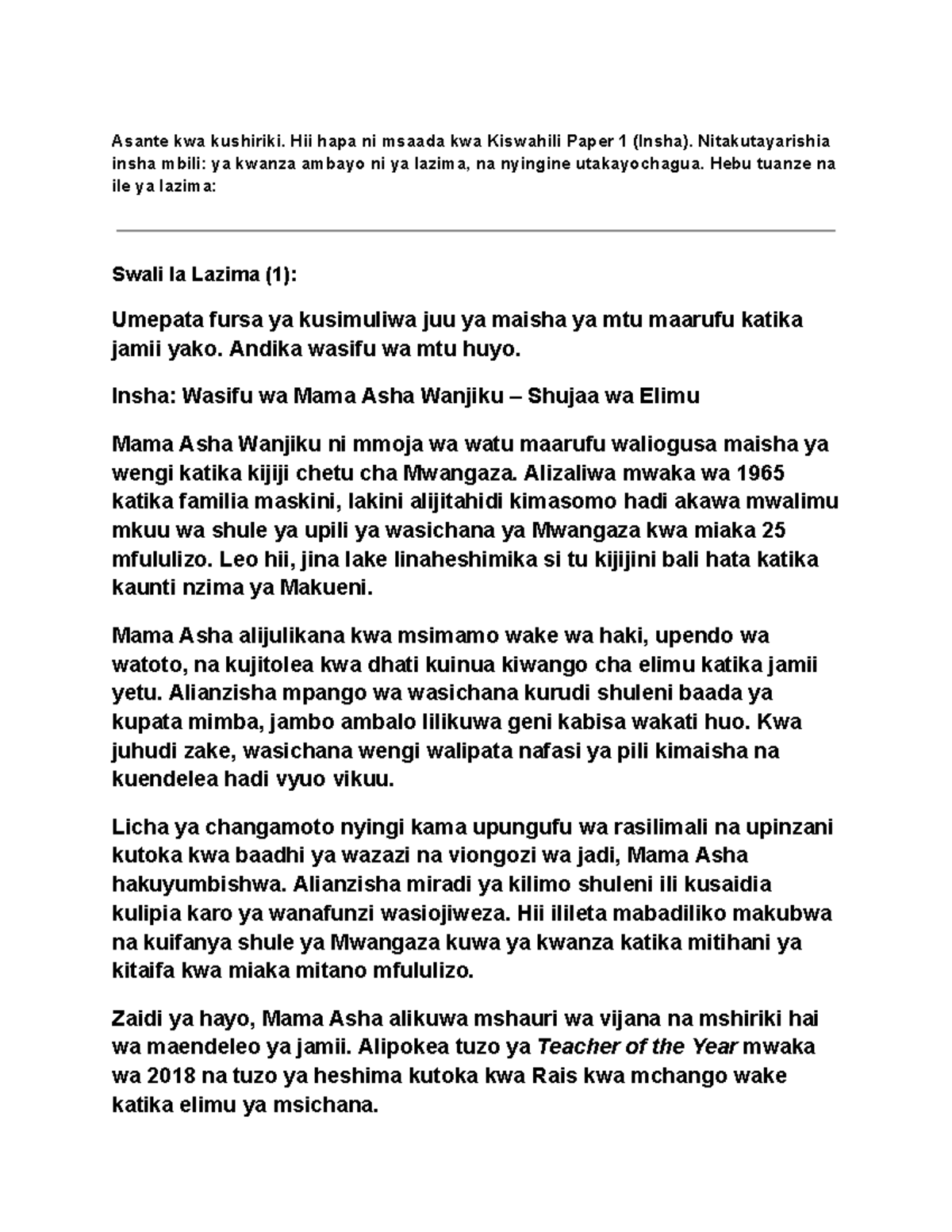 Asante kwa kushiriki. Hii hapa ni msaada kwa Kiswahili Paper 1 (Insha). Nitakutayarishia insha mbili: ya kwanza ambayo ni ya lazima, na nyingine utakayochagua. Hebu tuanze na ile ya lazima:

Swali la Lazima (1):

Umepata fursa ya kusimuliwa juu ya maisha ya mtu maarufu katika jamii yako. Andika wasifu wa mtu huyo.

Insha: Wasifu wa Mama Asha Wanjiku – Shujaa wa Elimu

Mama Asha Wanjiku ni mmoja wa watu maarufu waliogusa maisha ya wengi katika kijiji chetu cha Mwangaza. Alizaliwa mwaka wa 1965 katika familia maskini, lakini alijitahidi kimasomo hadi akawa mwalimu mkuu wa shule ya upili ya wasichana ya Mwangaza kwa miaka 25 mfululizo. Leo hii, jina lake linaheshimika si tu kijijini bali hata katika kaunti nzima ya Makueni.

Mama Asha alijulikana kwa msimamo wake wa haki, upendo wa watoto, na kujitolea kwa dhati kuinua kiwango cha elimu katika jamii yetu. Alianzisha mpango wa wasichana kurudi shuleni baada ya kupata mimba, jambo ambalo lilikuwa geni kabisa wakati huo. Kwa juhudi zake, wasichana wengi walipata nafasi ya pili kimaisha na kuendelea hadi vyuo vikuu.

Licha ya changamoto nyingi kama upungufu wa rasilimali na upinzani kutoka kwa baadhi ya wazazi na viongozi wa jadi, Mama Asha hakuyumbishwa. Alianzisha miradi ya kilimo shuleni ili kusaidia kulipia karo ya wanafunzi wasiojiweza. Hii ilileta mabadiliko makubwa na kuifanya shule ya Mwangaza kuwa ya kwanza katika mitihani ya kitaifa kwa miaka mitano mfululizo.

Zaidi ya hayo, Mama Asha alikuwa mshauri wa vijana na mshiriki hai wa maendeleo ya jamii. Alipokea tuzo ya Teacher of the Year mwaka wa 2018 na tuzo ya heshima kutoka kwa Rais kwa mchango wake katika elimu ya msichana.